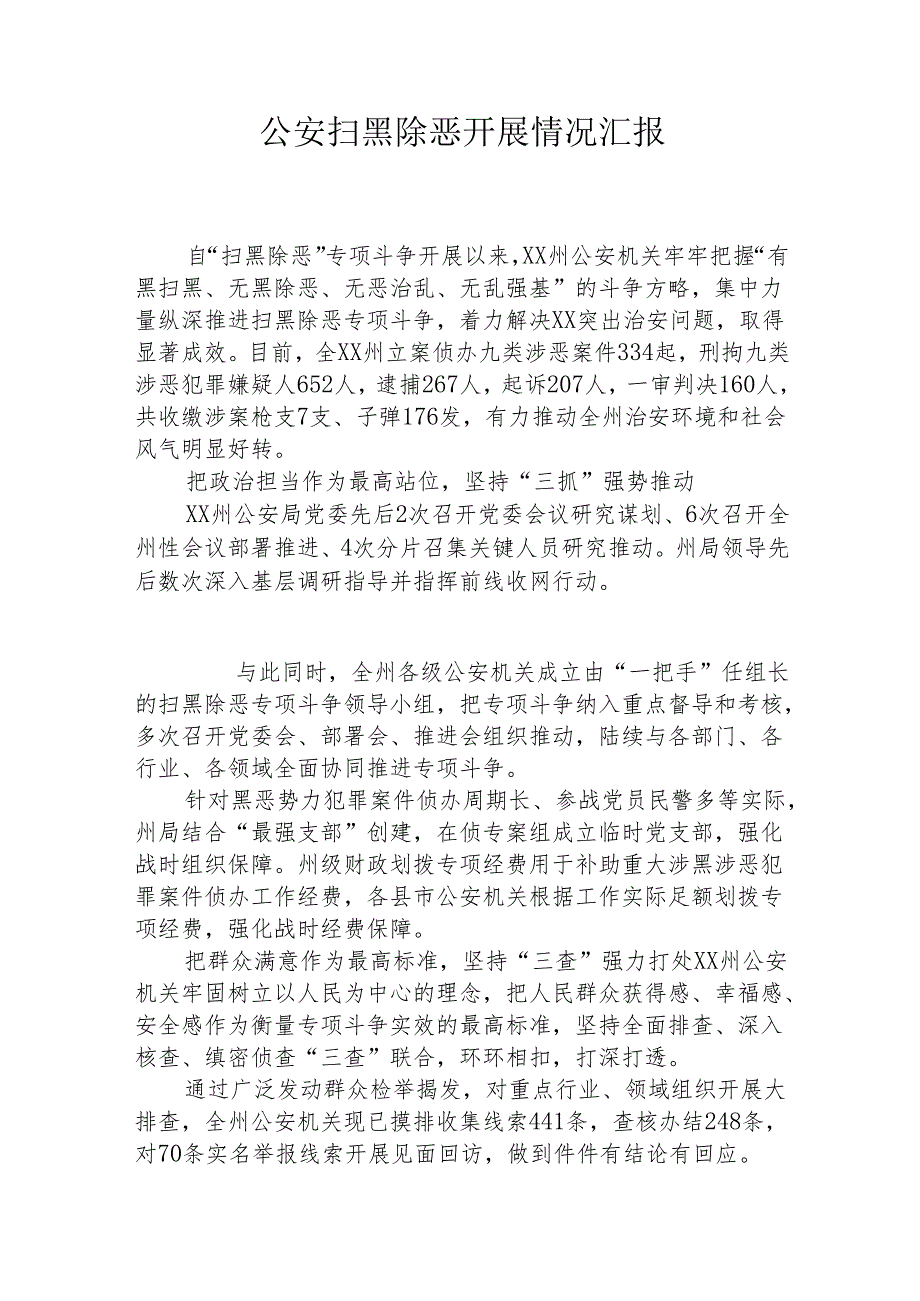 公安扫黑除恶开展情况汇报

自“扫黑除恶”专项斗争开展以来，XX州公安机关牢牢把握“有黑扫黑、无黑除恶、无恶治乱、无乱强基”的斗争方略，集中力量纵深推进扫黑除恶专项斗争，着力解决XX突出治安问题，取得显著成效。目前，全XX州立案侦办九类涉恶案件334起，刑拘九类涉恶犯罪嫌疑人652人，逮捕267人，起诉207人，一审判决160人，共收缴涉案枪支7支、子弹176发，有力推动全州治安环境和社会风气明显好转。

把政治担当作为最高站位，坚持“三抓”强势推动

XX州公安局党委先后2次召开党委会议研究谋划、6次召开全州性会议部署推进、4次分片召集关键人员研究推动。州局领导先后数次深入基层调研指导并指挥前线收网行动。

与此同时，全州各级公安机关成立由“一把手”任组长的扫黑除恶专项斗争领导小组，把专项斗争纳入重点督导和考核，多次召开党委会、部署会、推进会组织推动，陆续与各部门、各行业、各领域全面协同推进专项斗争。

针对黑恶势力犯罪案件侦办周期长、参战党员民警多等实际，州局结合“最强支部”创建，在侦专案组成立临时党支部，强化战时组织保障。州级财政划拨专项经费用于补助重大涉黑涉恶犯罪案件侦办工作经费，各县市公安机关根据工作实际足额划拨专项经费，强化战时经费保障。

把群众满意作为最高标准，坚持“三查”强力打处XX州公安机关牢固树立以人民为中心的理念，把人民群众获得感、幸福感、安全感作为衡量专项斗争实效的最高标准，坚持全面排查、深入核查、缜密侦查“三查”联合，环环相扣，打深打透。

通过广泛发动群众检举揭发，对重点行业、领域组织开展大排查，全州公安机关现已摸排收集线索441条，查核办结248条，对70条实名举报线索开展见面回访，做到件件有结论有回应。